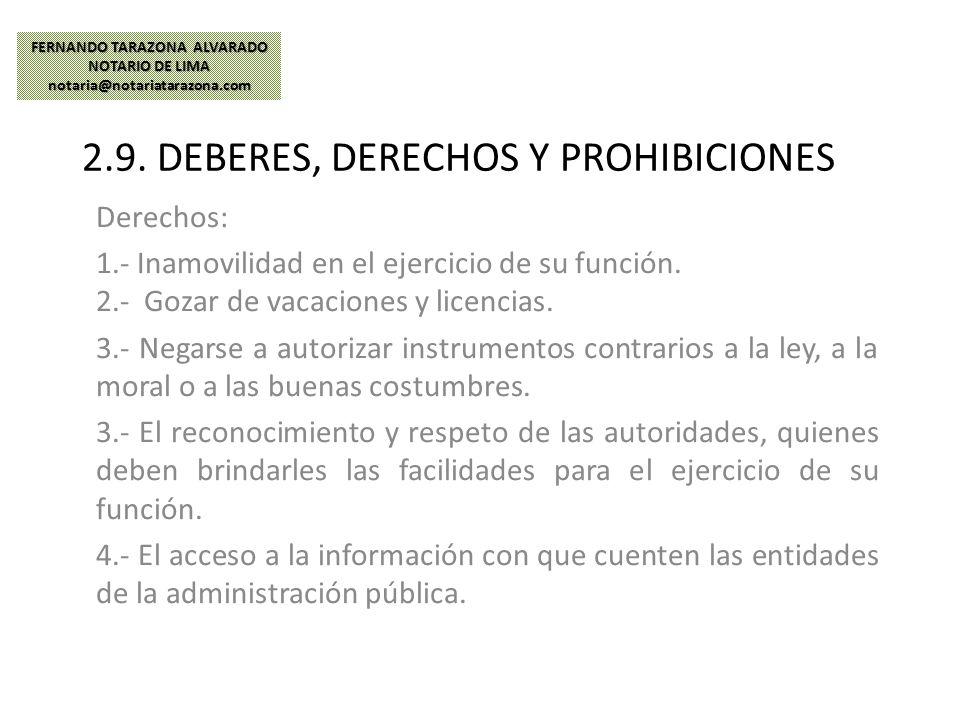 FERNANDO TARAZONA ALVARADO
NOTARIO DE LIMA
notaria@notariatarazona.com

2.9. DEBERES, DERECHOS Y PROHIBICIONES

Derechos:

1.- Inamovilidad en el ejercicio de su función.
2.- Gozar de vacaciones y licencias.

3.- Negarse a autorizar instrumentos contrarios a la ley, a la moral o a las buenas costumbres.

3.- El reconocimiento y respeto de las autoridades, quienes deben brindarles las facilidades para el ejercicio de su función.

4.- El acceso a la información con que cuenten las entidades de la administración pública.